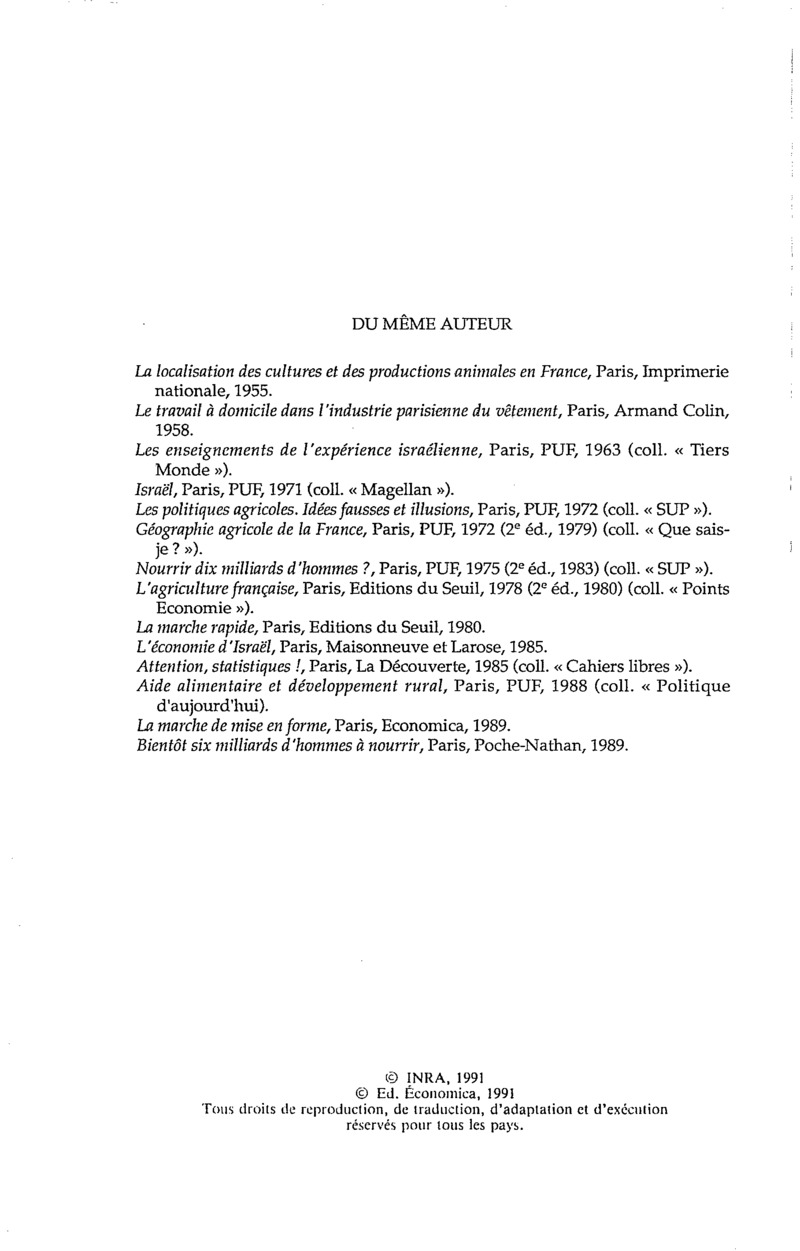 DU MÊME AUTEUR

La localisation des cultures et des productions animales en France, Paris, Imprimerie nationale, 1955.
Le travail à domicile dans l'industrie parisienne du vêtement, Paris, Armand Colin, 1958.
Les enseignements de l'expérience israélienne, Paris, PUF, 1963 (coll. « Tiers Monde »).
Israël, Paris, PUF, 1971 (coll. « Magellan »).
Les politiques agricoles. Idées fausses et illusions, Paris, PUF, 1972 (coll. « SUP »).
Géographie agricole de la France, Paris, PUF, 1972 ($2^e$ éd., 1979) (coll. « Que sais-je ? »).
Nourrir dix milliards d'hommes ?, Paris, PUF, 1975 ($2^e$ éd., 1983) (coll. « SUP »).
L'agriculture française, Paris, Editions du Seuil, 1978 ($2^e$ éd., 1980) (coll. « Points Economie »).
La marche rapide, Paris, Editions du Seuil, 1980.
L'économie d'Israël, Paris, Maisonneuve et Larose, 1985.
Attention, statistiques !, Paris, La Découverte, 1985 (coll. « Cahiers libres »).
Aide alimentaire et développement rural, Paris, PUF, 1988 (coll. « Politique d'aujourd'hui).
La marche de mise en forme, Paris, Economica, 1989.
Bientôt six milliards d'hommes à nourrir, Paris, Poche-Nathan, 1989.

© INRA, 1991
© Ed. Économica, 1991
Tous droits de reproduction, de traduction, d'adaptation et d'exécution réservés pour tous les pays.